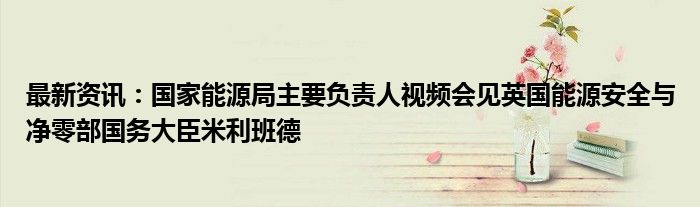 最新资讯：国家能源局主要负责人视频会见英国能源安全与净零部国务大臣米利班德